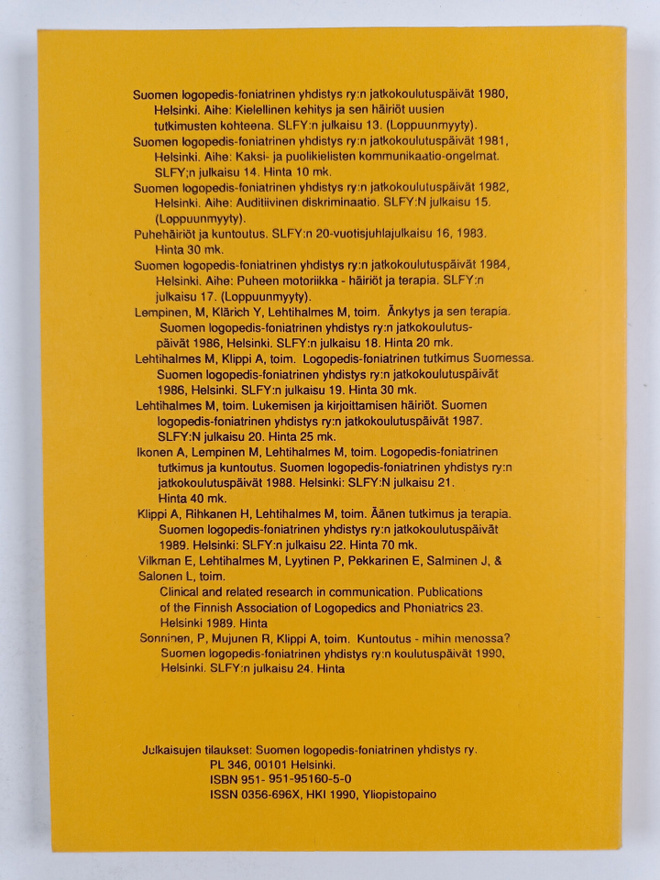 Suomen logopedis-foniatrinen yhdistys ry:n jatkokoulutuspäivät 1980, Helsinki. Aihe: Kielellinen kehitys ja sen häiriöt uusien tutkimusten kohteena. SLFY:n julkaisu 13. (Loppuunmyyty).

Suomen logopedis-foniatrinen yhdistys ry:n jatkokoulutuspäivät 1981, Helsinki. Aihe: Kaksi- ja puolikielisten kommunikaatio-ongelmat. SLFY;n julkaisu 14. Hinta 10 mk.

Suomen logopedis-foniatrinen yhdistys ry:n jatkokoulutuspäivät 1982, Helsinki. Aihe: Auditiivinen diskriminaatio. SLFY:N julkaisu 15. (Loppuunmyyty).

Puhehäiriöt ja kuntoutus. SLFY:n 20-vuotisjuhlajulkaisu 16, 1983. Hinta 30 mk.

Suomen logopedis-foniatrinen yhdistys ry:n jatkokoulutuspäivät 1984, Helsinki. Aihe: Puheen motoriikka - häiriöt ja terapia. SLFY:n julkaisu 17. (Loppuunmyyty).

Lempinen, M, Klärich Y, Lehtihalmes M, toim. Änkytys ja sen terapia. Suomen logopedis-foniatrinen yhdistys ry:n jatkokoulutuspäivät 1986, Helsinki. SLFY:n julkaisu 18. Hinta 20 mk.

Lehtihalmes M, Klippi A, toim. Logopedis-foniatrinen tutkimus Suomessa. Suomen logopedis-foniatrinen yhdistys ry:n jatkokoulutuspäivät 1986, Helsinki. SLFY:n julkaisu 19. Hinta 30 mk.

Lehtihalmes M, toim. Lukemisen ja kirjoittamisen häiriöt. Suomen logopedis-foniatrinen yhdistys ry:n jatkokoulutuspäivät 1987. SLFY:N julkaisu 20. Hinta 25 mk.

Ikonen A, Lempinen M, Lehtihalmes M, toim. Logopedis-foniatrinen tutkimus ja kuntoutus. Suomen logopedis-foniatrinen yhdistys ry:n jatkokoulutuspäivät 1988. Helsinki: SLFY:N julkaisu 21. Hinta 40 mk.

Klippi A, Rihkanen H, Lehtihalmes M, toim. Äänen tutkimus ja terapia. Suomen logopedis-foniatrinen yhdistys ry:n jatkokoulutuspäivät 1989. Helsinki: SLFY:n julkaisu 22. Hinta 70 mk.

Vilkman E, Lehtihalmes M, Lyytinen P, Pekkarinen E, Salminen J, & Salonen L, toim. Clinical and related research in communication. Publications of the Finnish Association of Logopedics and Phoniatrics 23. Helsinki 1989. Hinta

Sonninen, P, Mujunen R, Klippi A, toim. Kuntoutus - mihin menossa? Suomen logopedis-foniatrinen yhdistys ry:n koulutuspäivät 1990, Helsinki. SLFY:n julkaisu 24. Hinta

Julkaisujen tilaukset: Suomen logopedis-foniatrinen yhdistys ry.
PL 346, 00101 Helsinki.
ISBN 951- 951-95160-5-0
ISSN 0356-696X, HKI 1990, Yliopistopaino